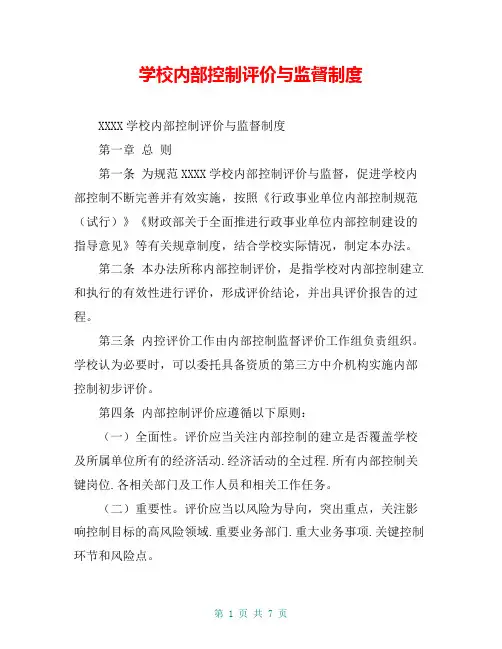 学校内部控制评价与监督制度

XXXX 学校内部控制评价与监督制度

第一章 总 则

第一条 为规范 XXXX 学校内部控制评价与监督，促进学校内部控制不断完善并有效实施，按照《行政事业单位内部控制规范（试行）》《财政部关于全面推进行政事业单位内部控制建设的指导意见》等有关规章制度，结合学校实际情况，制定本办法。

第二条 本办法所称内部控制评价，是指学校对内部控制建立和执行的有效性进行评价，形成评价结论，并出具评价报告的过程。

第三条 内控评价工作由内部控制监督评价工作组负责组织。学校认为必要时，可以委托具备资质的第三方中介机构实施内部控制初步评价。

第四条 内部控制评价应遵循以下原则：

（一）全面性。评价应当关注内部控制的建立是否覆盖学校及所属单位所有的经济活动.经济活动的全过程.所有内部控制关键岗位.各相关部门及工作人员和相关工作任务。

（二）重要性。评价应当以风险为导向，突出重点，关注影响控制目标的高风险领域.重要业务部门.重大业务事项.关键控制环节和风险点。

第 1 页 共 7 页